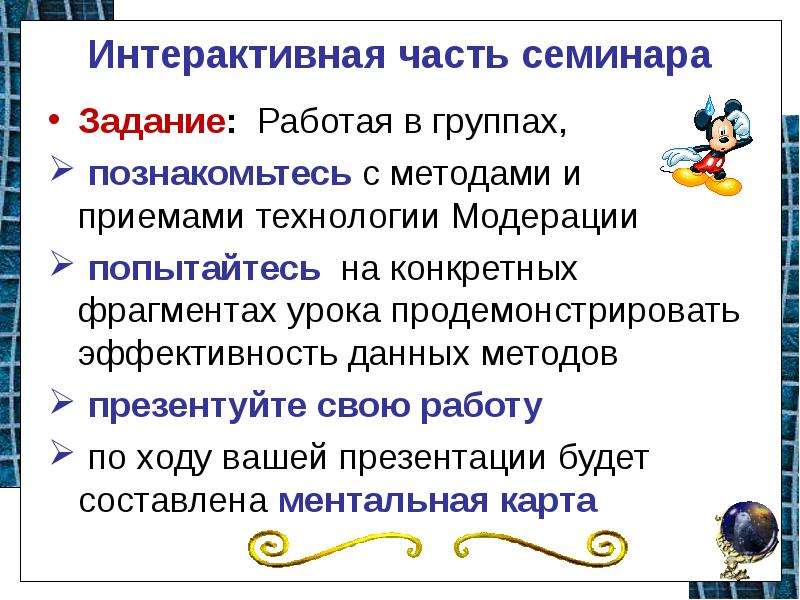 Интерактивная часть семинара

• Задание: Работая в группах,

➢ познакомьтесь с методами и приемами технологии Модерации

➢ попытайтесь на конкретных фрагментах урока продемонстрировать эффективность данных методов

➢ презентуйте свою работу

➢ по ходу вашей презентации будет составлена ментальная карта